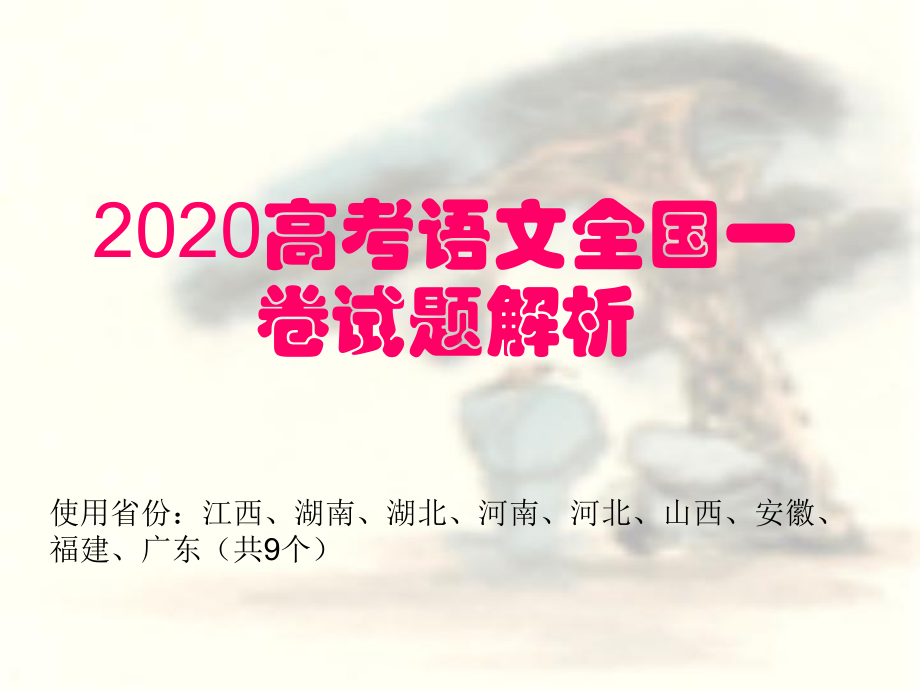 2020高考语文全国一卷试题解析

使用省份：江西、湖南、湖北、河南、河北、山西、安徽、福建、广东（共9个）